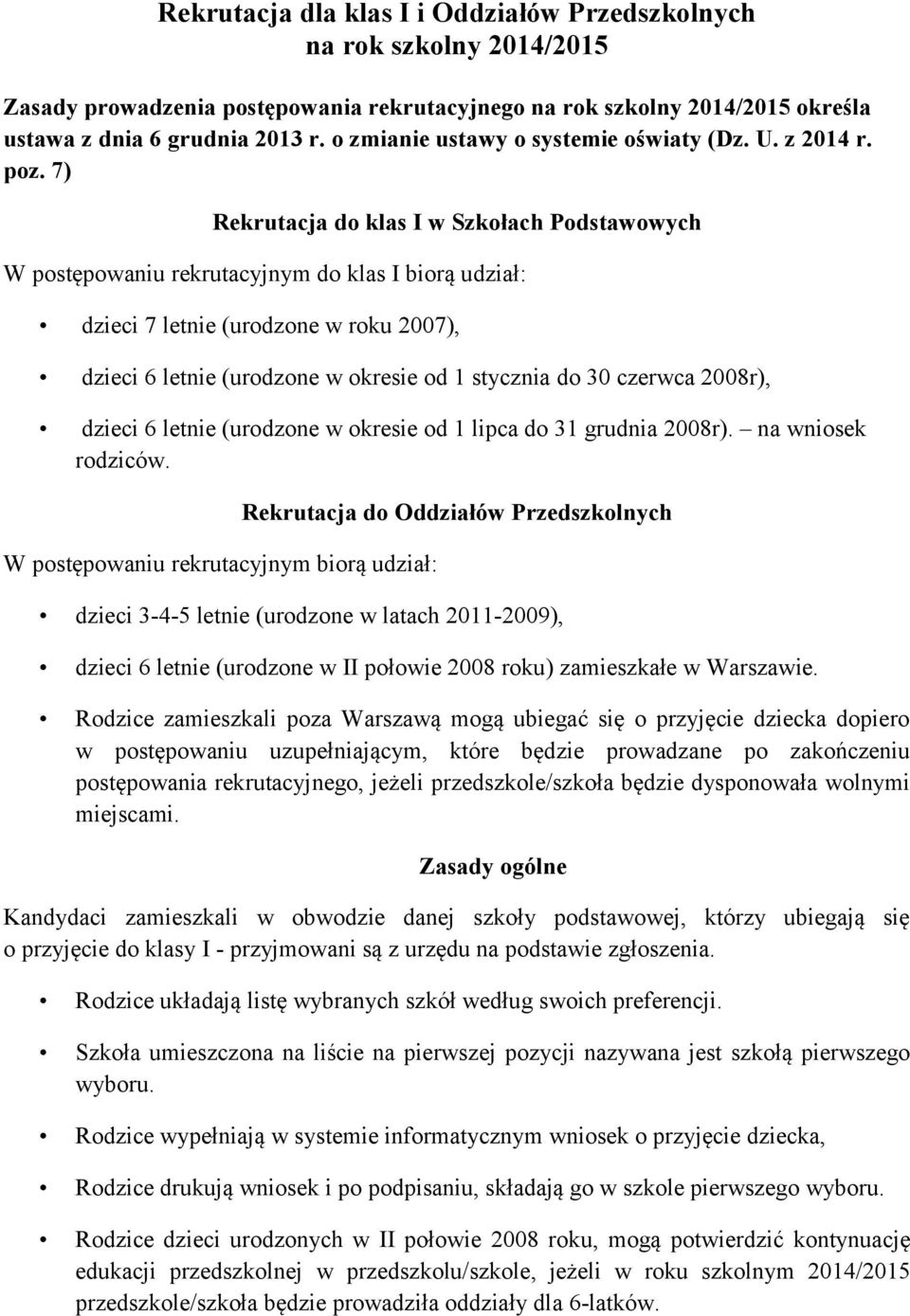 Rekrutacja dla klas I i Oddziałów Przedszkolnych na rok szkolny 2014/2015

Zasady prowadzenia postępowania rekrutacyjnego na rok szkolny 2014/2015 określa ustawa z dnia 6 grudnia 2013 r. o zmianie ustawy o systemie oświaty (Dz. U. z 2014 r. poz. 7)

Rekrutacja do klas I w Szkołach Podstawowych

W postępowaniu rekrutacyjnym do klas I biorą udział:

• dzieci 7 letnie (urodzone w roku 2007),

• dzieci 6 letnie (urodzone w okresie od 1 stycznia do 30 czerwca 2008r),

• dzieci 6 letnie (urodzone w okresie od 1 lipca do 31 grudnia 2008r). – na wniosek rodziców.

Rekrutacja do Oddziałów Przedszkolnych

W postępowaniu rekrutacyjnym biorą udział:

• dzieci 3-4-5 letnie (urodzone w latach 2011-2009),

• dzieci 6 letnie (urodzone w II połowie 2008 roku) zamieszkałe w Warszawie.

• Rodzice zamieszkali poza Warszawą mogą ubiegać się o przyjęcie dziecka dopiero w postępowaniu uzupełniającym, które będzie prowadzane po zakończeniu postępowania rekrutacyjnego, jeżeli przedszkole/szkoła będzie dysponowała wolnymi miejscami.

Zasady ogólne

Kandydaci zamieszkali w obwodzie danej szkoły podstawowej, którzy ubiegają się o przyjęcie do klasy I - przyjmowani są z urzędu na podstawie zgłoszenia.

• Rodzice układają listę wybranych szkół według swoich preferencji.

• Szkoła umieszczona na liście na pierwszej pozycji nazywana jest szkołą pierwszego wyboru.

• Rodzice wypełniają w systemie informatycznym wniosek o przyjęcie dziecka,

• Rodzice drukują wniosek i po podpisaniu, składają go w szkole pierwszego wyboru.

• Rodzice dzieci urodzonych w II połowie 2008 roku, mogą potwierdzić kontynuację edukacji przedszkolnej w przedszkolu/szkole, jeżeli w roku szkolnym 2014/2015 przedszkole/szkoła będzie prowadziła oddziały dla 6-latków.